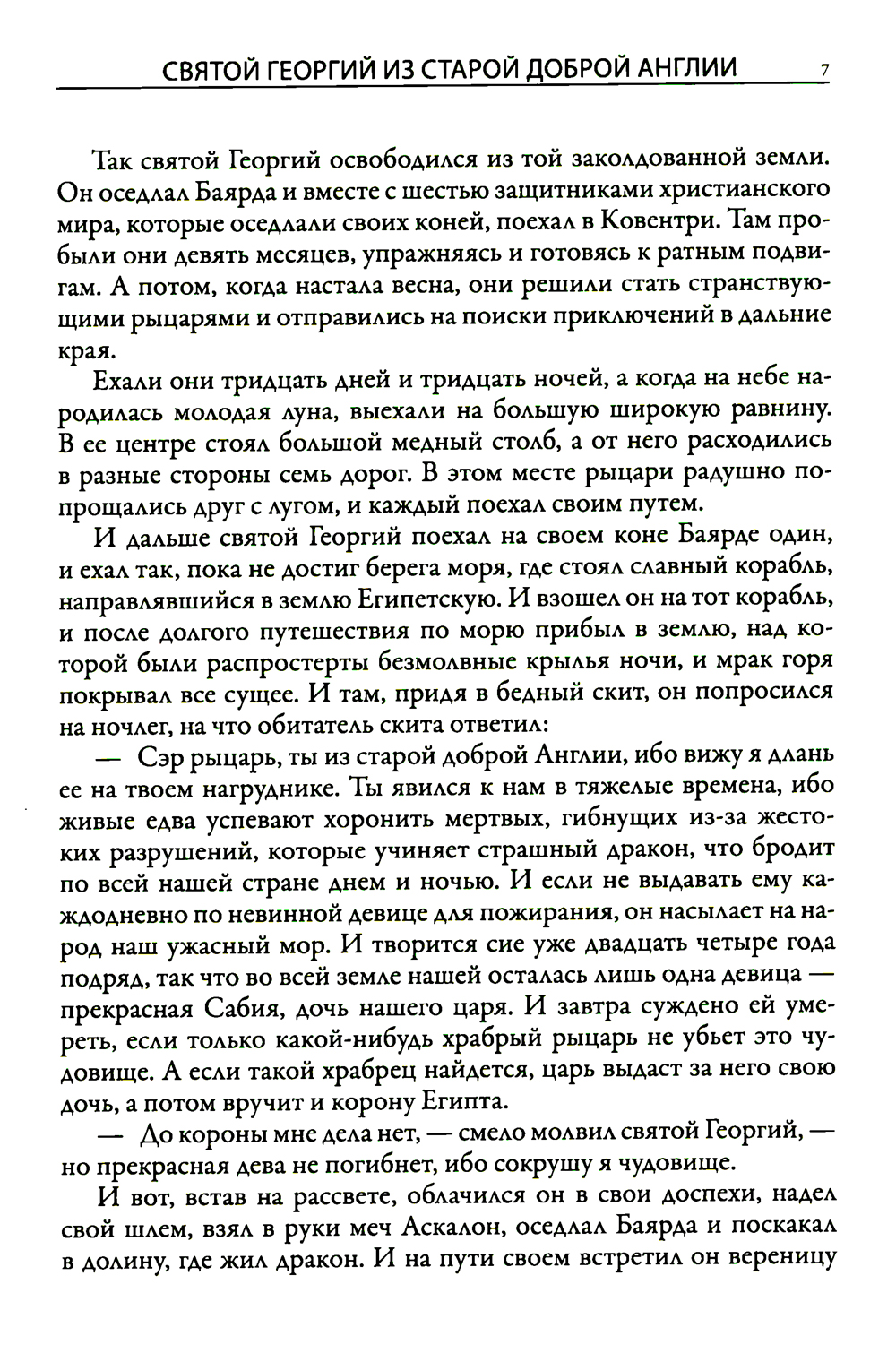 СВЯТОЙ ГЕОРГИЙ ИЗ СТАРОЙ ДОБРОЙ АНГЛИИ 7

Так святой Георгий освободился из той заколдованной земли. Он оседлал Баярда и вместе с шестью защитниками христианского мира, которые оседлали своих коней, поехал в Ковентри. Там пробыли они девять месяцев, упражняясь и готовясь к ратным подвигам. А потом, когда настала весна, они решили стать странствующими рыцарями и отправились на поиски приключений в дальние края.

Ехали они тридцать дней и тридцать ночей, а когда на небе народилась молодая луна, выехали на большую широкую равнину. В ее центре стоял большой медный столб, а от него расходились в разные стороны семь дорог. В этом месте рыцари радушно попрощались друг с лугом, и каждый поехал своим путем.

И дальше святой Георгий поехал на своем коне Баярде один, и ехал так, пока не достиг берега моря, где стоял славный корабль, направлявшийся в землю Египетскую. И взошел он на тот корабль, и после долгого путешествия по морю прибыл в землю, над которой были распростерты безмолвные крылья ночи, и мрак горя покрывал все сущее. И там, придя в бедный скит, он попросился на ночлег, на что обитатель скита ответил:

— Сэр рыцарь, ты из старой доброй Англии, ибо вижу я длань ее на твоем нагруднике. Ты явился к нам в тяжелые времена, ибо живые едва успевают хоронить мертвых, гибнущих из-за жестоких разрушений, которые учиняет страшный дракон, что бродит по всей нашей стране днем и ночью. И если не выдавать ему каждодневно по невинной девице для пожирания, он насылает на народ наш ужасный мор. И творится сие уже двадцать четыре года подряд, так что во всей земле нашей осталась лишь одна девица — прекрасная Сабия, дочь нашего царя. И завтра суждено ей умереть, если только какой-нибудь храбрый рыцарь не убьет это чудовище. А если такой храбрец найдется, царь выдаст за него свою дочь, а потом вручит и корону Египта.

— До короны мне дела нет, — смело молвил святой Георгий, — но прекрасная дева не погибнет, ибо сокрушу я чудовище.

И вот, встав на рассвете, облачился он в свои доспехи, надел свой шлем, взял в руки меч Аскалон, оседлал Баярда и поскакал в долину, где жил дракон. И на пути своем встретил он вереницу